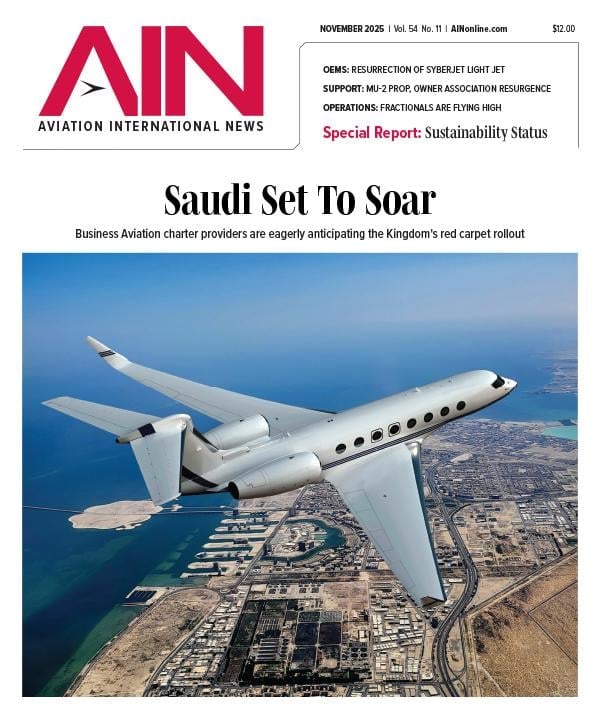 AIN
AVIATION INTERNATIONAL NEWS

NOVEMBER 2025 | Vol. 54 No. 11 | AINonline.com $12.00

OEMS: RESURRECTION OF SYBERJET LIGHT JET
SUPPORT: MU-2 PROP, OWNER ASSOCIATION RESURGENCE
OPERATIONS: FRACTIONALS ARE FLYING HIGH
Special Report: Sustainability Status

Saudi Set To Soar

Business Aviation charter providers are eagerly anticipating the Kingdom's red carpet rollout